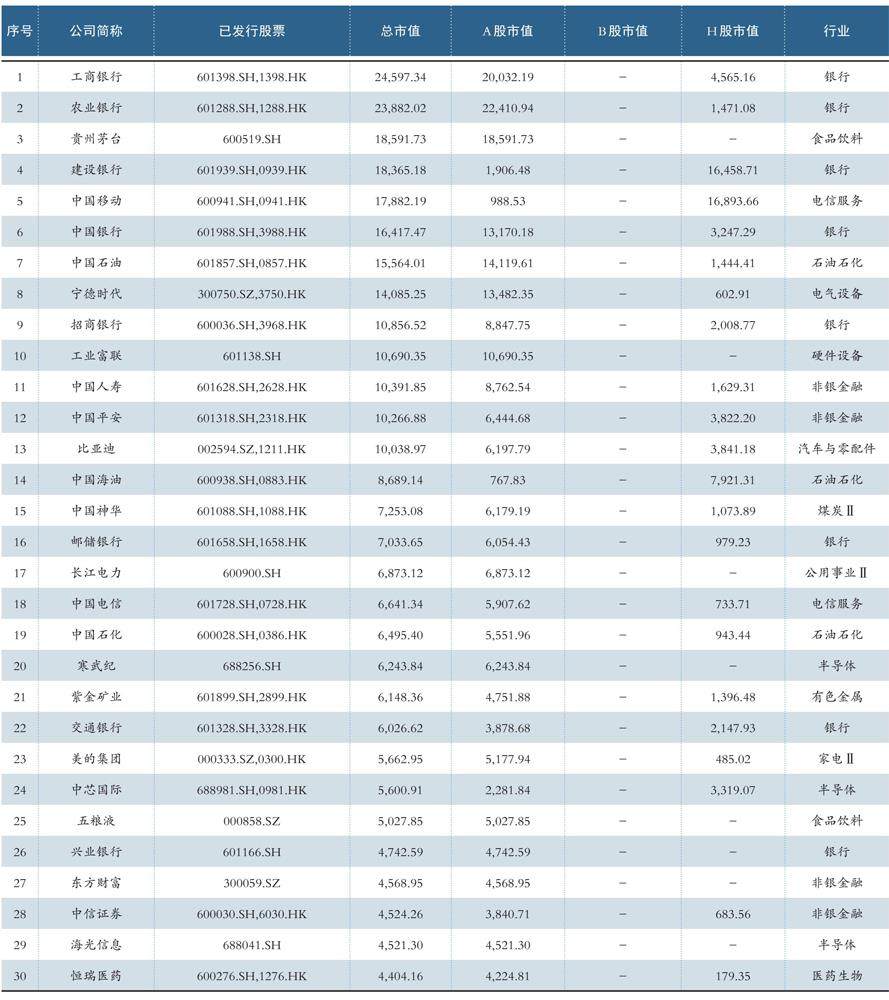 | 序号 | 公司简称 | 已发行股票 | 总市值 | A股市值 | B股市值 | H股市值 | 行业 |
|---|---|---|---|---|---|---|---|
| 1 | 工商银行 | 601398.SH,1398.HK | 24,597.34 | 20,032.19 | – | 4,565.16 | 银行 |
| 2 | 农业银行 | 601288.SH,1288.HK | 23,882.02 | 22,410.94 | – | 1,471.08 | 银行 |
| 3 | 贵州茅台 | 600519.SH | 18,591.73 | 18,591.73 | – | – | 食品饮料 |
| 4 | 建设银行 | 601939.SH,0939.HK | 18,365.18 | 1,906.48 | – | 16,458.71 | 银行 |
| 5 | 中国移动 | 600941.SH,0941.HK | 17,882.19 | 988.53 | – | 16,893.66 | 电信服务 |
| 6 | 中国银行 | 601988.SH,3988.HK | 16,417.47 | 13,170.18 | – | 3,247.29 | 银行 |
| 7 | 中国石油 | 601857.SH,0857.HK | 15,564.01 | 14,119.61 | – | 1,444.41 | 石油石化 |
| 8 | 宁德时代 | 300750.SZ,3750.HK | 14,085.25 | 13,482.35 | – | 602.91 | 电气设备 |
| 9 | 招商银行 | 600036.SH,3968.HK | 10,856.52 | 8,847.75 | – | 2,008.77 | 银行 |
| 10 | 工业富联 | 601138.SH | 10,690.35 | 10,690.35 | – | – | 硬件设备 |
| 11 | 中国人寿 | 601628.SH,2628.HK | 10,391.85 | 8,762.54 | – | 1,629.31 | 非银金融 |
| 12 | 中国平安 | 601318.SH,2318.HK | 10,266.88 | 6,444.68 | – | 3,822.20 | 非银金融 |
| 13 | 比亚迪 | 002594.SZ,1211.HK | 10,038.97 | 6,197.79 | – | 3,841.18 | 汽车与零配件 |
| 14 | 中国海油 | 600938.SH,0883.HK | 8,689.14 | 767.83 | – | 7,921.31 | 石油石化 |
| 15 | 中国神华 | 601088.SH,1088.HK | 7,253.08 | 6,179.19 | – | 1,073.89 | 煤炭Ⅱ |
| 16 | 邮储银行 | 601658.SH,1658.HK | 7,033.65 | 6,054.43 | – | 979.23 | 银行 |
| 17 | 长江电力 | 600900.SH | 6,873.12 | 6,873.12 | – | – | 公用事业Ⅱ |
| 18 | 中国电信 | 601728.SH,0728.HK | 6,641.34 | 5,907.62 | – | 733.71 | 电信服务 |
| 19 | 中国石化 | 600028.SH,0386.HK | 6,495.40 | 5,551.96 | – | 943.44 | 石油石化 |
| 20 | 寒武纪 | 688256.SH | 6,243.84 | 6,243.84 | – | – | 半导体 |
| 21 | 紫金矿业 | 601899.SH,2899.HK | 6,148.36 | 4,751.88 | – | 1,396.48 | 有色金属 |
| 22 | 交通银行 | 601328.SH,3328.HK | 6,026.62 | 3,878.68 | – | 2,147.93 | 银行 |
| 23 | 美的集团 | 000333.SZ,0300.HK | 5,662.95 | 5,177.94 | – | 485.02 | 家电Ⅱ |
| 24 | 中芯国际 | 688981.SH,0981.HK | 5,600.91 | 2,281.84 | – | 3,319.07 | 半导体 |
| 25 | 五粮液 | 000858.SZ | 5,027.85 | 5,027.85 | – | – | 食品饮料 |
| 26 | 兴业银行 | 601166.SH | 4,742.59 | 4,742.59 | – | – | 银行 |
| 27 | 东方财富 | 300059.SZ | 4,568.95 | 4,568.95 | – | – | 非银金融 |
| 28 | 中信证券 | 600030.SH,6030.HK | 4,524.26 | 3,840.71 | – | 683.56 | 非银金融 |
| 29 | 海光信息 | 688041.SH | 4,521.30 | 4,521.30 | – | – | 半导体 |
| 30 | 恒瑞医药 | 600276.SH,1276.HK | 4,404.16 | 4,224.81 | – | 179.35 | 医药生物 |